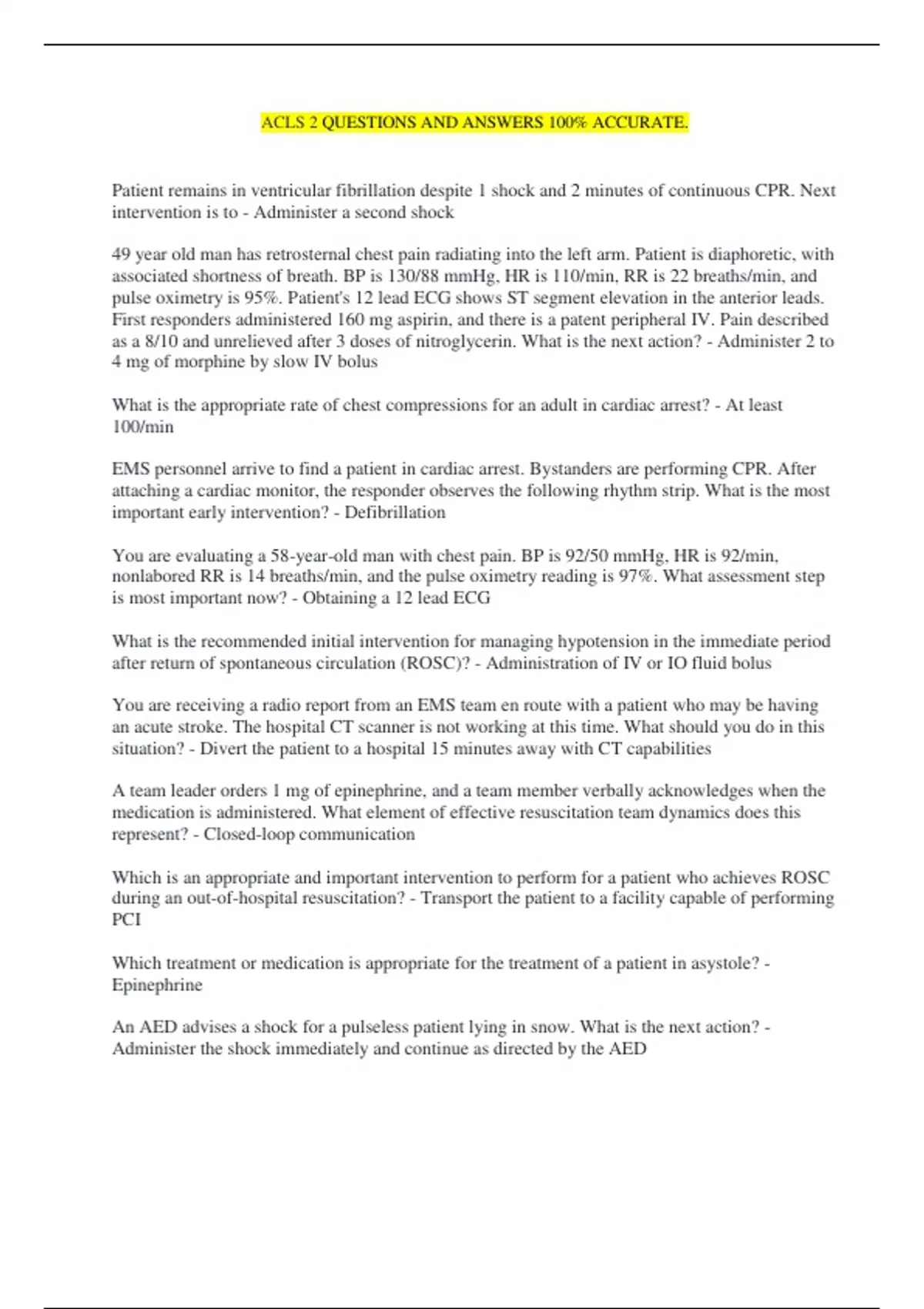 ACLS 2 QUESTIONS AND ANSWERS 100% ACCURATE.

Patient remains in ventricular fibrillation despite 1 shock and 2 minutes of continuous CPR. Next intervention is to - Administer a second shock

49 year old man has retrosternal chest pain radiating into the left arm. Patient is diaphoretic, with associated shortness of breath. BP is 130/88 mmHg, HR is 110/min, RR is 22 breaths/min, and pulse oximetry is 95%. Patient's 12 lead ECG shows ST segment elevation in the anterior leads. First responders administered 160 mg aspirin, and there is a patent peripheral IV. Pain described as a 8/10 and unrelieved after 3 doses of nitroglycerin. What is the next action? - Administer 2 to 4 mg of morphine by slow IV bolus

What is the appropriate rate of chest compressions for an adult in cardiac arrest? - At least 100/min

EMS personnel arrive to find a patient in cardiac arrest. Bystanders are performing CPR. After attaching a cardiac monitor, the responder observes the following rhythm strip. What is the most important early intervention? - Defibrillation

You are evaluating a 58-year-old man with chest pain. BP is 92/50 mmHg, HR is 92/min, nonlabored RR is 14 breaths/min, and the pulse oximetry reading is 97%. What assessment step is most important now? - Obtaining a 12 lead ECG

What is the recommended initial intervention for managing hypotension in the immediate period after return of spontaneous circulation (ROSC)? - Administration of IV or IO fluid bolus

You are receiving a radio report from an EMS team en route with a patient who may be having an acute stroke. The hospital CT scanner is not working at this time. What should you do in this situation? - Divert the patient to a hospital 15 minutes away with CT capabilities

A team leader orders 1 mg of epinephrine, and a team member verbally acknowledges when the medication is administered. What element of effective resuscitation team dynamics does this represent? - Closed-loop communication

Which is an appropriate and important intervention to perform for a patient who achieves ROSC during an out-of-hospital resuscitation? - Transport the patient to a facility capable of performing PCI

Which treatment or medication is appropriate for the treatment of a patient in asystole? - Epinephrine

An AED advises a shock for a pulseless patient lying in snow. What is the next action? - Administer the shock immediately and continue as directed by the AED